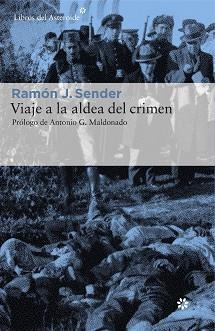 Libros del Asteroide

Ramón J. Sender
Viaje a la aldea del crimen
Prólogo de Antonio G. Maldonado